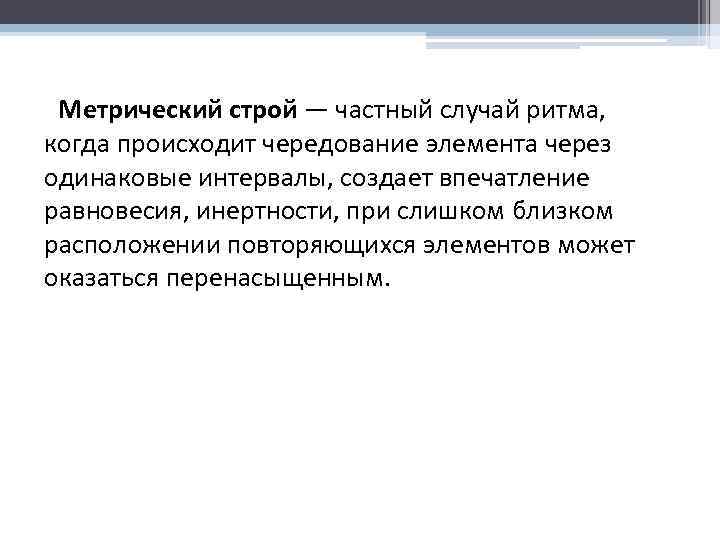 Метрический строй — частный случай ритма, когда происходит чередование элемента через одинаковые интервалы, создает впечатление равновесия, инертности, при слишком близком расположении повторяющихся элементов может оказаться перенасыщенным.